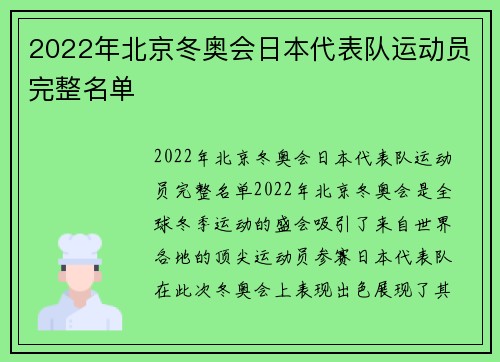 2022年北京冬奥会日本代表队运动员完整名单

2022年北京冬奥会日本代表队运动员完整名单2022年北京冬奥会是全球冬季运动的盛会吸引了来自世界各地的顶尖运动员参赛日本代表队在此次冬奥会上表现出色展现了其